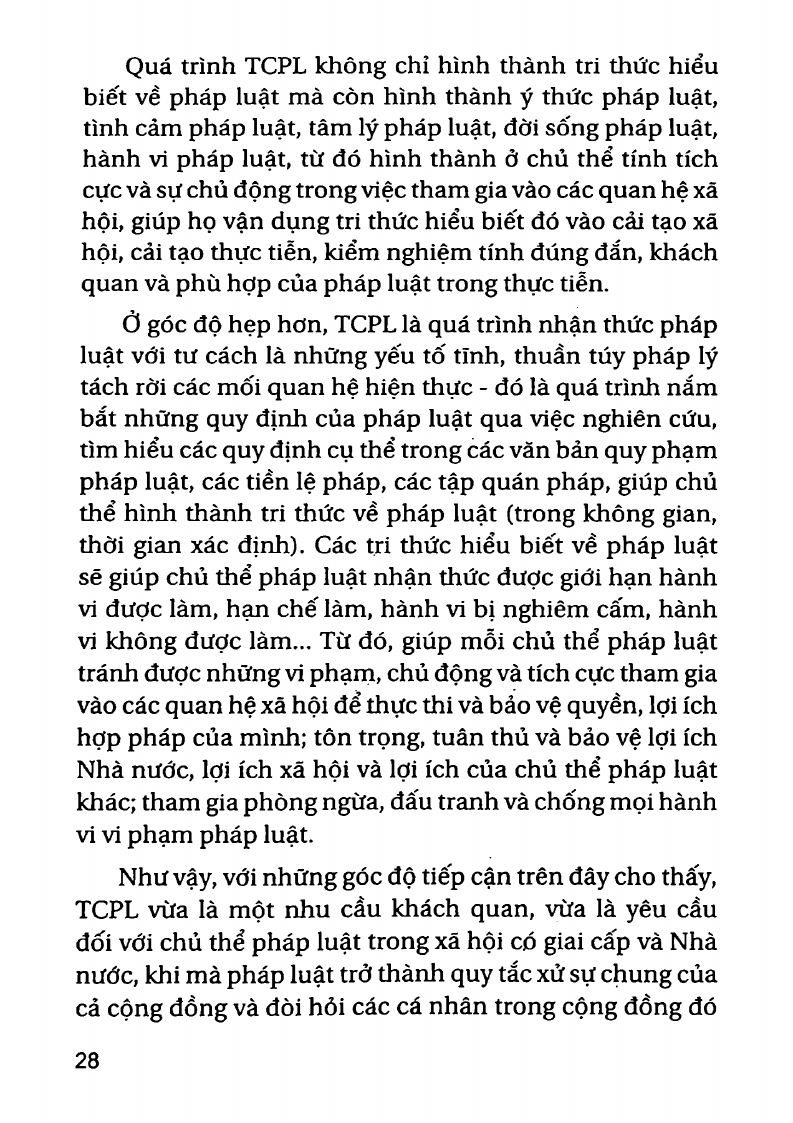 Quá trình TCPL không chỉ hình thành tri thức hiểu biết về pháp luật mà còn hình thành ý thức pháp luật, tình cảm pháp luật, tâm lý pháp luật, đời sống pháp luật, hành vi pháp luật, từ đó hình thành ở chủ thể tính tích cực và sự chủ động trong việc tham gia vào các quan hệ xã hội, giúp họ vận dụng tri thức hiểu biết đó vào cải tạo xã hội, cải tạo thực tiễn, kiểm nghiệm tính đúng đắn, khách quan và phù hợp của pháp luật trong thực tiễn.

Ở góc độ hẹp hơn, TCPL là quá trình nhận thức pháp luật với tư cách là những yếu tố tĩnh, thuần túy pháp lý tách rời các mối quan hệ hiện thực - đó là quá trình nắm bắt những quy định của pháp luật qua việc nghiên cứu, tìm hiểu các quy định cụ thể trong các văn bản quy phạm pháp luật, các tiền lệ pháp, các tập quán pháp, giúp chủ thể hình thành tri thức về pháp luật (trong không gian, thời gian xác định). Các tri thức hiểu biết về pháp luật sẽ giúp chủ thể pháp luật nhận thức được giới hạn hành vi được làm, hạn chế làm, hành vi bị nghiêm cấm, hành vi không được làm... Từ đó, giúp mỗi chủ thể pháp luật tránh được những vi phạm, chủ động và tích cực tham gia vào các quan hệ xã hội để thực thi và bảo vệ quyền, lợi ích hợp pháp của mình; tôn trọng, tuân thủ và bảo vệ lợi ích Nhà nước, lợi ích xã hội và lợi ích của chủ thể pháp luật khác; tham gia phòng ngừa, đấu tranh và chống mọi hành vi vi phạm pháp luật.

Như vậy, với những góc độ tiếp cận trên đây cho thấy, TCPL vừa là một nhu cầu khách quan, vừa là yêu cầu đối với chủ thể pháp luật trong xã hội có giai cấp và Nhà nước, khi mà pháp luật trở thành quy tắc xử sự chung của cả cộng đồng và đòi hỏi các cá nhân trong cộng đồng đó

28